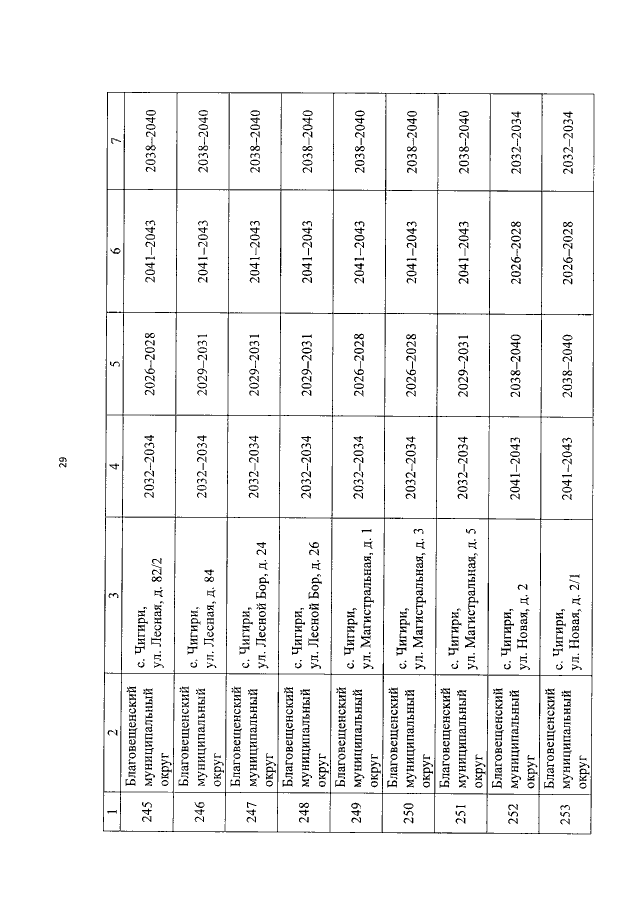 29

| 1 | 2 | 3 | 4 | 5 | 6 | 7 |
|---|---|---|---|---|---|---|
| 245 | Благовещенский муниципальный округ | с. Чигири, ул. Лесная, д. 82/2 | 2032–2034 | 2026–2028 | 2041–2043 | 2038–2040 |
| 246 | Благовещенский муниципальный округ | с. Чигири, ул. Лесная, д. 84 | 2032–2034 | 2029–2031 | 2041–2043 | 2038–2040 |
| 247 | Благовещенский муниципальный округ | с. Чигири, ул. Лесной Бор, д. 24 | 2032–2034 | 2029–2031 | 2041–2043 | 2038–2040 |
| 248 | Благовещенский муниципальный округ | с. Чигири, ул. Лесной Бор, д. 26 | 2032–2034 | 2029–2031 | 2041–2043 | 2038–2040 |
| 249 | Благовещенский муниципальный округ | с. Чигири, ул. Магистральная, д. 1 | 2032–2034 | 2026–2028 | 2041–2043 | 2038–2040 |
| 250 | Благовещенский муниципальный округ | с. Чигири, ул. Магистральная, д. 3 | 2032–2034 | 2026–2028 | 2041–2043 | 2038–2040 |
| 251 | Благовещенский муниципальный округ | с. Чигири, ул. Магистральная, д. 5 | 2032–2034 | 2029–2031 | 2041–2043 | 2038–2040 |
| 252 | Благовещенский муниципальный округ | с. Чигири, ул. Новая, д. 2 | 2041–2043 | 2038–2040 | 2026–2028 | 2032–2034 |
| 253 | Благовещенский муниципальный округ | с. Чигири, ул. Новая, д. 2/1 | 2041–2043 | 2038–2040 | 2026–2028 | 2032–2034 |